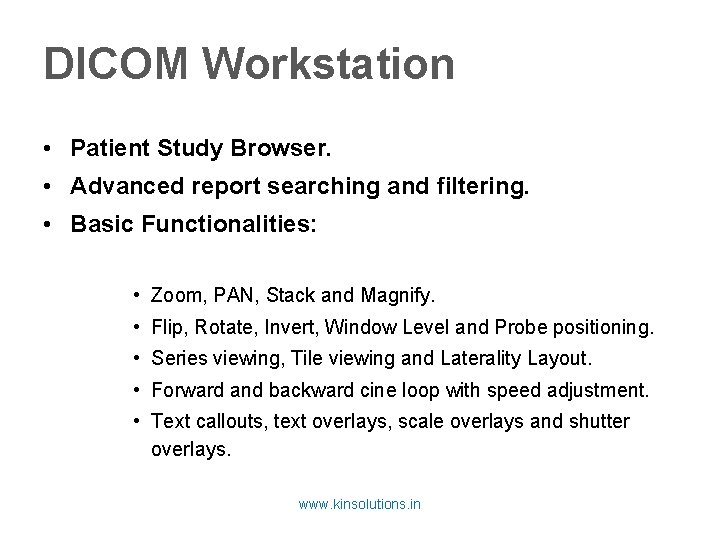 DICOM Workstation

• Patient Study Browser.
• Advanced report searching and filtering.
• Basic Functionalities:

• Zoom, PAN, Stack and Magnify.
• Flip, Rotate, Invert, Window Level and Probe positioning.
• Series viewing, Tile viewing and Laterality Layout.
• Forward and backward cine loop with speed adjustment.
• Text callouts, text overlays, scale overlays and shutter overlays.

www.kinsolutions.in